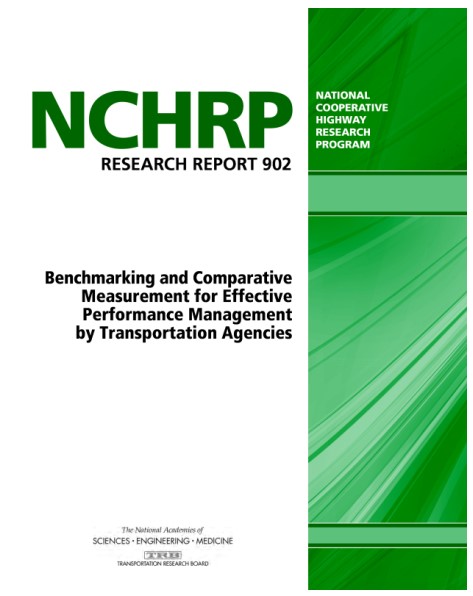 NCHRP

RESEARCH REPORT 902

NATIONAL COOPERATIVE HIGHWAY RESEARCH PROGRAM

Benchmarking and Comparative Measurement for Effective Performance Management by Transportation Agencies

The National Academies of
SCIENCES · ENGINEERING · MEDICINE

TRB
TRANSPORTATION RESEARCH BOARD